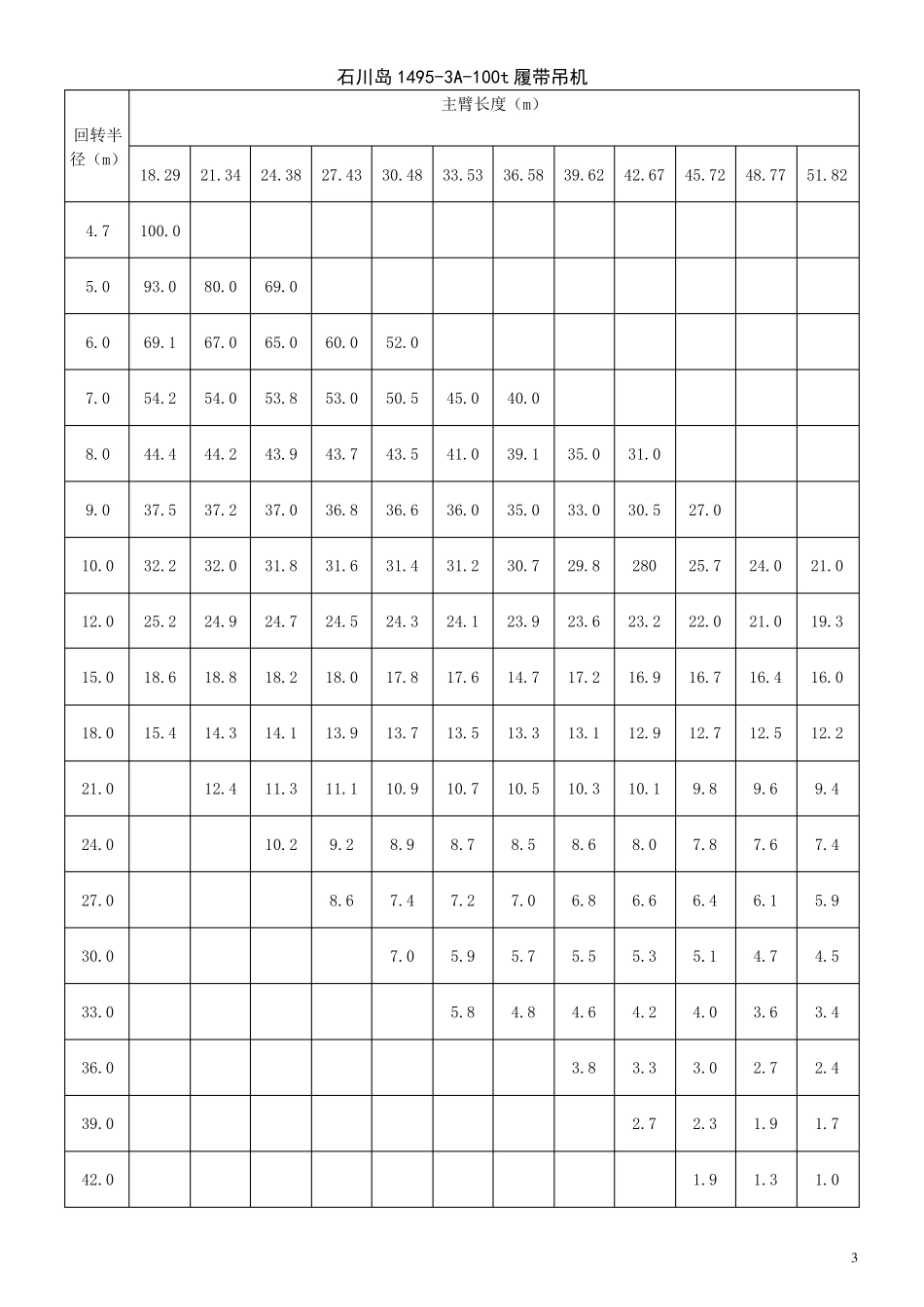 石川岛 1495-3A-100t 履带吊机

| 回转半径（m） | 主臂长度（m） | | | | | | | | | | | |
|---|---|---|---|---|---|---|---|---|---|---|---|---|
| | 18.29 | 21.34 | 24.38 | 27.43 | 30.48 | 33.53 | 36.58 | 39.62 | 42.67 | 45.72 | 48.77 | 51.82 |
| 4.7 | 100.0 | | | | | | | | | | | |
| 5.0 | 93.0 | 80.0 | 69.0 | | | | | | | | | |
| 6.0 | 69.1 | 67.0 | 65.0 | 60.0 | 52.0 | | | | | | | |
| 7.0 | 54.2 | 54.0 | 53.8 | 53.0 | 50.5 | 45.0 | 40.0 | | | | | |
| 8.0 | 44.4 | 44.2 | 43.9 | 43.7 | 43.5 | 41.0 | 39.1 | 35.0 | 31.0 | | | |
| 9.0 | 37.5 | 37.2 | 37.0 | 36.8 | 36.6 | 36.0 | 35.0 | 33.0 | 30.5 | 27.0 | | |
| 10.0 | 32.2 | 32.0 | 31.8 | 31.6 | 31.4 | 31.2 | 30.7 | 29.8 | 280 | 25.7 | 24.0 | 21.0 |
| 12.0 | 25.2 | 24.9 | 24.7 | 24.5 | 24.3 | 24.1 | 23.9 | 23.6 | 23.2 | 22.0 | 21.0 | 19.3 |
| 15.0 | 18.6 | 18.8 | 18.2 | 18.0 | 17.8 | 17.6 | 14.7 | 17.2 | 16.9 | 16.7 | 16.4 | 16.0 |
| 18.0 | 15.4 | 14.3 | 14.1 | 13.9 | 13.7 | 13.5 | 13.3 | 13.1 | 12.9 | 12.7 | 12.5 | 12.2 |
| 21.0 | | 12.4 | 11.3 | 11.1 | 10.9 | 10.7 | 10.5 | 10.3 | 10.1 | 9.8 | 9.6 | 9.4 |
| 24.0 | | | 10.2 | 9.2 | 8.9 | 8.7 | 8.5 | 8.6 | 8.0 | 7.8 | 7.6 | 7.4 |
| 27.0 | | | | 8.6 | 7.4 | 7.2 | 7.0 | 6.8 | 6.6 | 6.4 | 6.1 | 5.9 |
| 30.0 | | | | | 7.0 | 5.9 | 5.7 | 5.5 | 5.3 | 5.1 | 4.7 | 4.5 |
| 33.0 | | | | | | 5.8 | 4.8 | 4.6 | 4.2 | 4.0 | 3.6 | 3.4 |
| 36.0 | | | | | | | | 3.8 | 3.3 | 3.0 | 2.7 | 2.4 |
| 39.0 | | | | | | | | | 2.7 | 2.3 | 1.9 | 1.7 |
| 42.0 | | | | | | | | | | 1.9 | 1.3 | 1.0 |

3